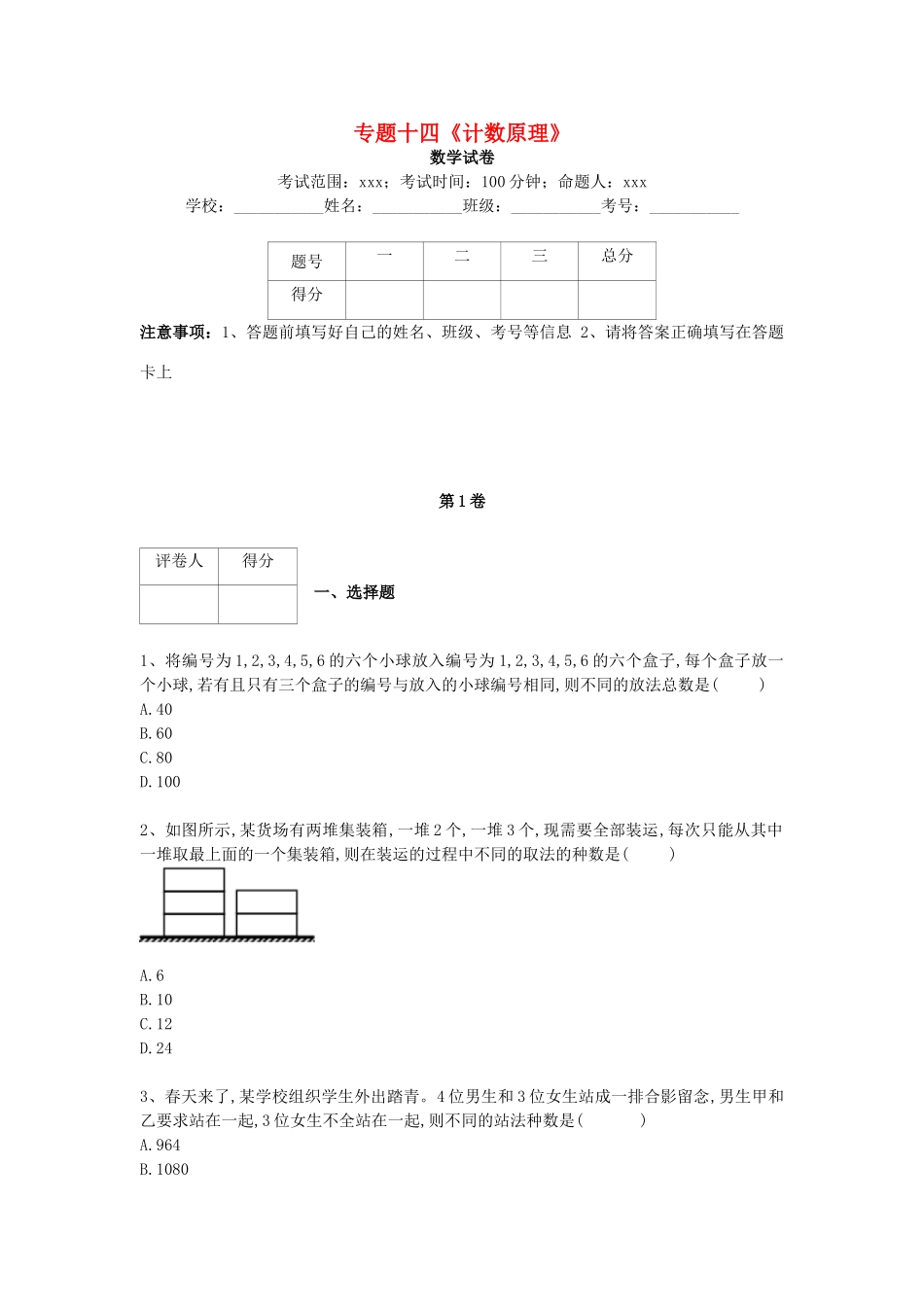 专题十四《计数原理》

数学试卷

考试范围：xxx；考试时间：100分钟；命题人：xxx

学校：____姓名：____班级：____考号：____

| 题号 | 一 | 二 | 三 | 总分 |
|---|---|---|---|---|
| 得分 |  |  |  |  |

注意事项：1、答题前填写好自己的姓名、班级、考号等信息 2、请将答案正确填写在答题卡上

第1卷

| 评卷人 | 得分 |
|---|---|
|  |  |

一、选择题

1、将编号为1,2,3,4,5,6的六个小球放入编号为1,2,3,4,5,6的六个盒子,每个盒子放一个小球,若有且只有三个盒子的编号与放入的小球编号相同,则不同的放法总数是(　　)
A.40
B.60
C.80
D.100

2、如图所示,某货场有两堆集装箱,一堆2个,一堆3个,现需要全部装运,每次只能从其中一堆取最上面的一个集装箱,则在装运的过程中不同的取法的种数是(　　)

A.6
B.10
C.12
D.24

3、春天来了,某学校组织学生外出踏青。4位男生和3位女生站成一排合影留念,男生甲和乙要求站在一起,3位女生不全站在一起,则不同的站法种数是(　　)
A.964
B.1080